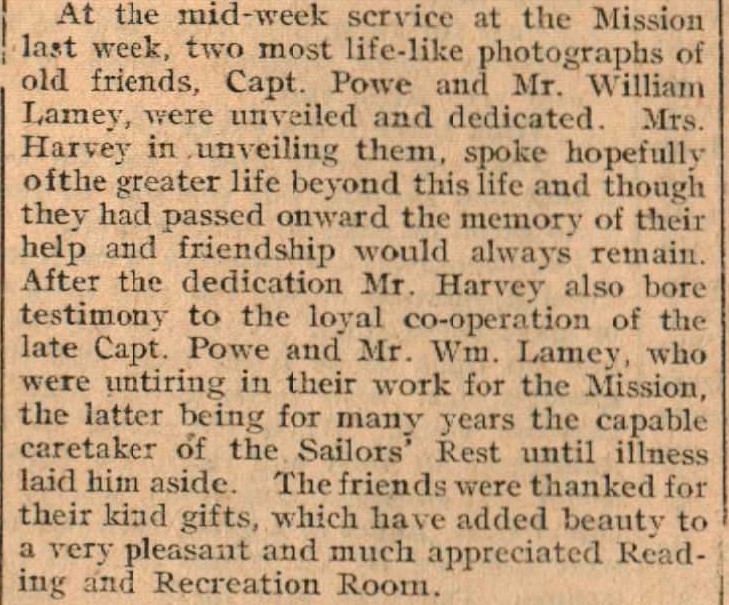 At the mid-week service at the Mission last week, two most life-like photographs of old friends, Capt. Powe and Mr. William Lamey, were unveiled and dedicated. Mrs. Harvey in unveiling them, spoke hopefully ofthe greater life beyond this life and though they had passed onward the memory of their help and friendship would always remain. After the dedication Mr. Harvey also bore testimony to the loyal co-operation of the late Capt. Powe and Mr. Wm. Lamey, who were untiring in their work for the Mission, the latter being for many years the capable caretaker of the Sailors' Rest until illness laid him aside. The friends were thanked for their kind gifts, which have added beauty to a very pleasant and much appreciated Reading and Recreation Room.